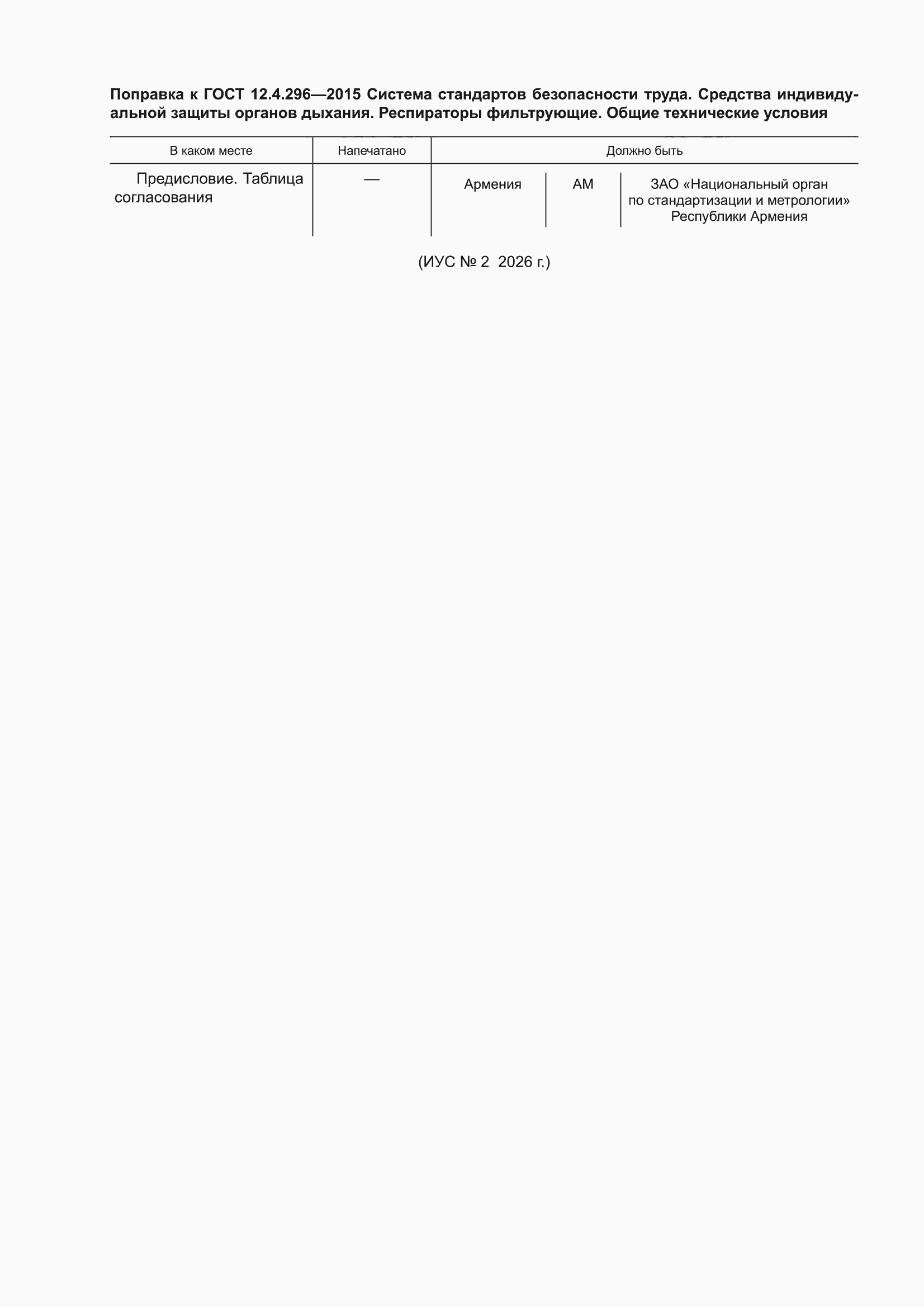 Поправка к ГОСТ 12.4.296—2015 Система стандартов безопасности труда. Средства индивидуальной защиты органов дыхания. Респираторы фильтрующие. Общие технические условия

| В каком месте | Напечатано | Должно быть | | |
|---|---|---|---|---|
| Предисловие. Таблица согласования | — | Армения | AM | ЗАО «Национальный орган по стандартизации и метрологии» Республики Армения |

(ИУС № 2 2026 г.)